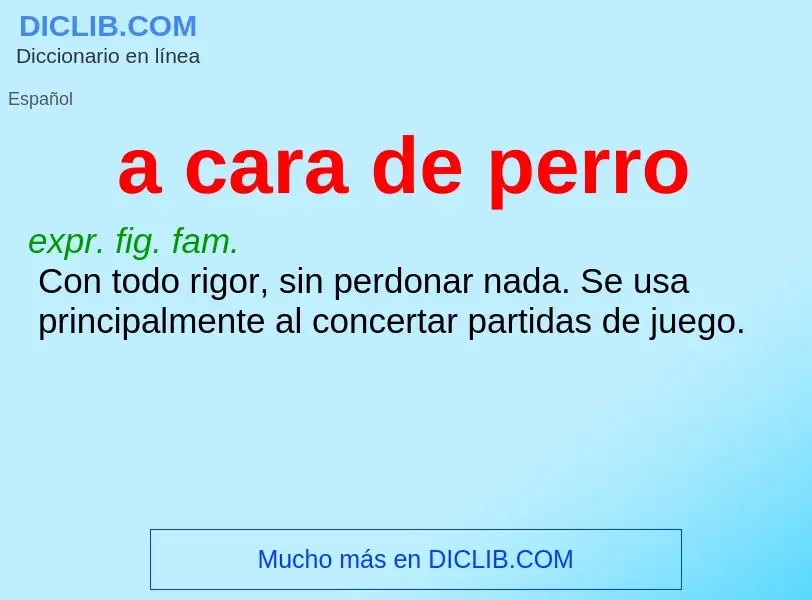 DICLIB.COM
Diccionario en línea

Español

a cara de perro

expr. fig. fam.
Con todo rigor, sin perdonar nada. Se usa principalmente al concertar partidas de juego.

Mucho más en DICLIB.COM